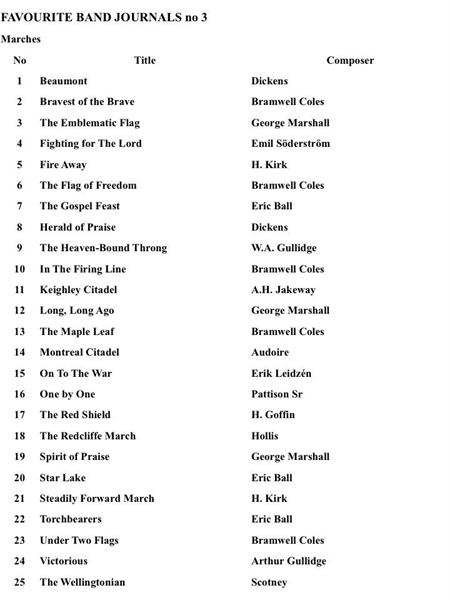 FAVOURITE BAND JOURNALS no 3

Marches

| No | Title | Composer |
|---|---|---|
| 1 | Beaumont | Dickens |
| 2 | Bravest of the Brave | Bramwell Coles |
| 3 | The Emblematic Flag | George Marshall |
| 4 | Fighting for The Lord | Emil Söderström |
| 5 | Fire Away | H. Kirk |
| 6 | The Flag of Freedom | Bramwell Coles |
| 7 | The Gospel Feast | Eric Ball |
| 8 | Herald of Praise | Dickens |
| 9 | The Heaven-Bound Throng | W.A. Gullidge |
| 10 | In The Firing Line | Bramwell Coles |
| 11 | Keighley Citadel | A.H. Jakeway |
| 12 | Long, Long Ago | George Marshall |
| 13 | The Maple Leaf | Bramwell Coles |
| 14 | Montreal Citadel | Audoire |
| 15 | On To The War | Erik Leidzén |
| 16 | One by One | Pattison Sr |
| 17 | The Red Shield | H. Goffin |
| 18 | The Redcliffe March | Hollis |
| 19 | Spirit of Praise | George Marshall |
| 20 | Star Lake | Eric Ball |
| 21 | Steadily Forward March | H. Kirk |
| 22 | Torchbearers | Eric Ball |
| 23 | Under Two Flags | Bramwell Coles |
| 24 | Victorious | Arthur Gullidge |
| 25 | The Wellingtonian | Scotney |